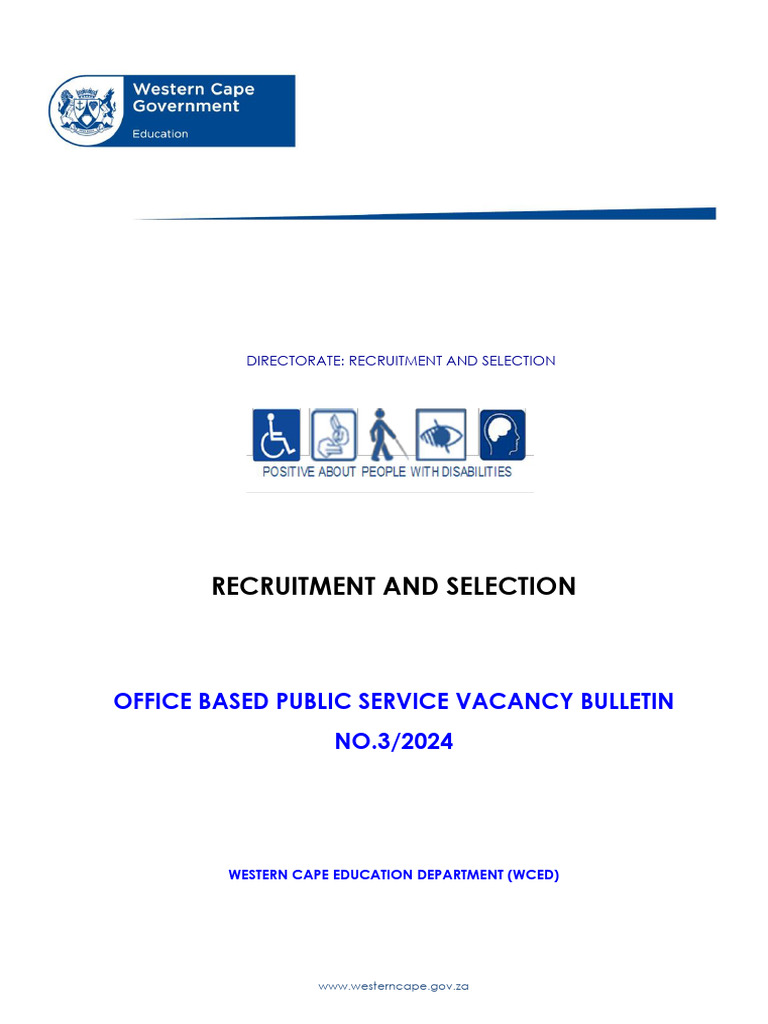 Western Cape Government
Education

DIRECTORATE: RECRUITMENT AND SELECTION

POSITIVE ABOUT PEOPLE WITH DISABILITIES

RECRUITMENT AND SELECTION

OFFICE BASED PUBLIC SERVICE VACANCY BULLETIN
NO.3/2024

WESTERN CAPE EDUCATION DEPARTMENT (WCED)

www.westerncape.gov.za